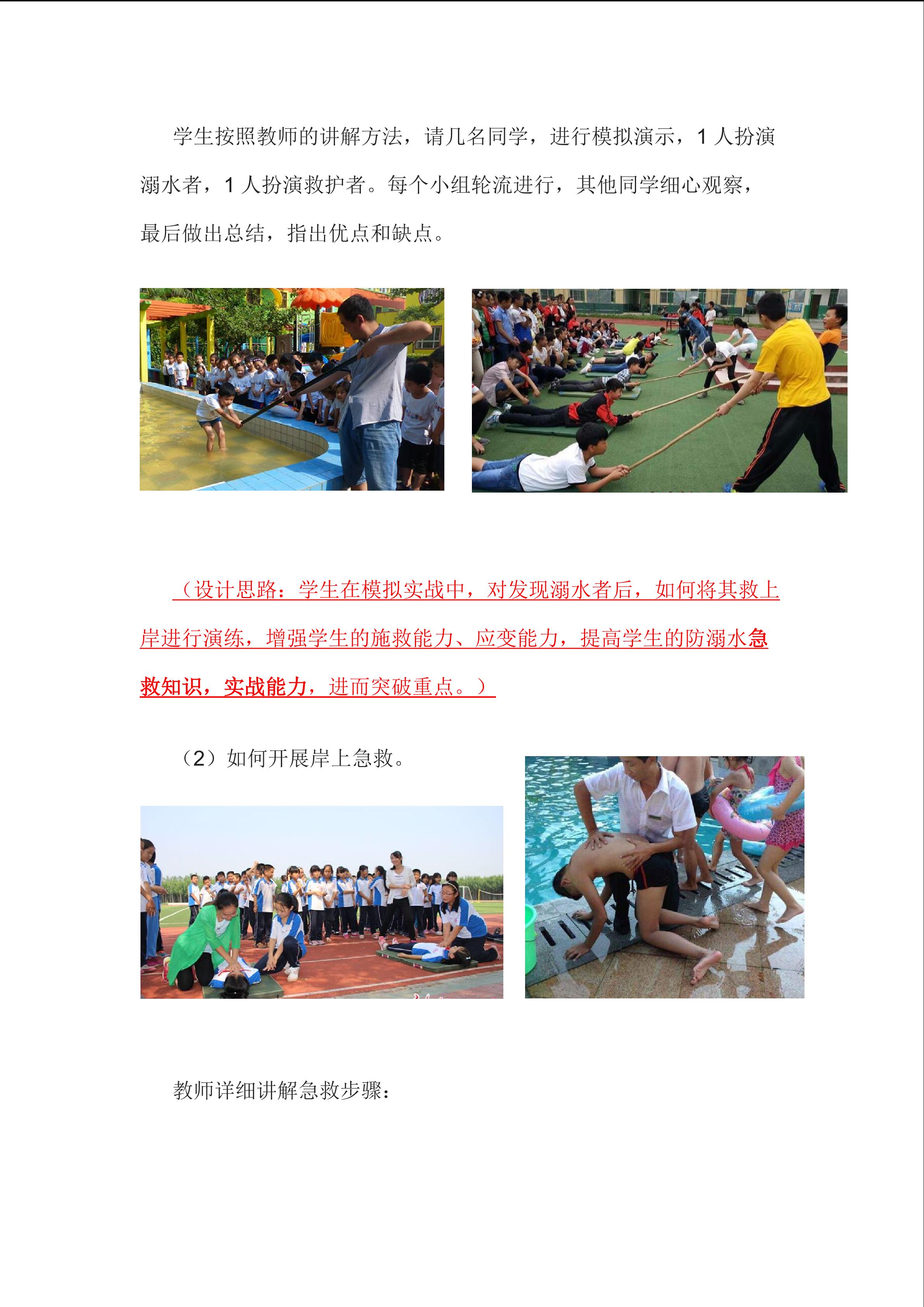 学生按照教师的讲解方法，请几名同学，进行模拟演示，1人扮演溺水者，1人扮演救护者。每个小组轮流进行，其他同学细心观察，最后做出总结，指出优点和缺点。

（设计思路：学生在模拟实战中，对发现溺水者后，如何将其救上岸进行演练，增强学生的施救能力、应变能力，提高学生的防溺水急救知识，实战能力，进而突破重点。）

（2）如何开展岸上急救。

教师详细讲解急救步骤：